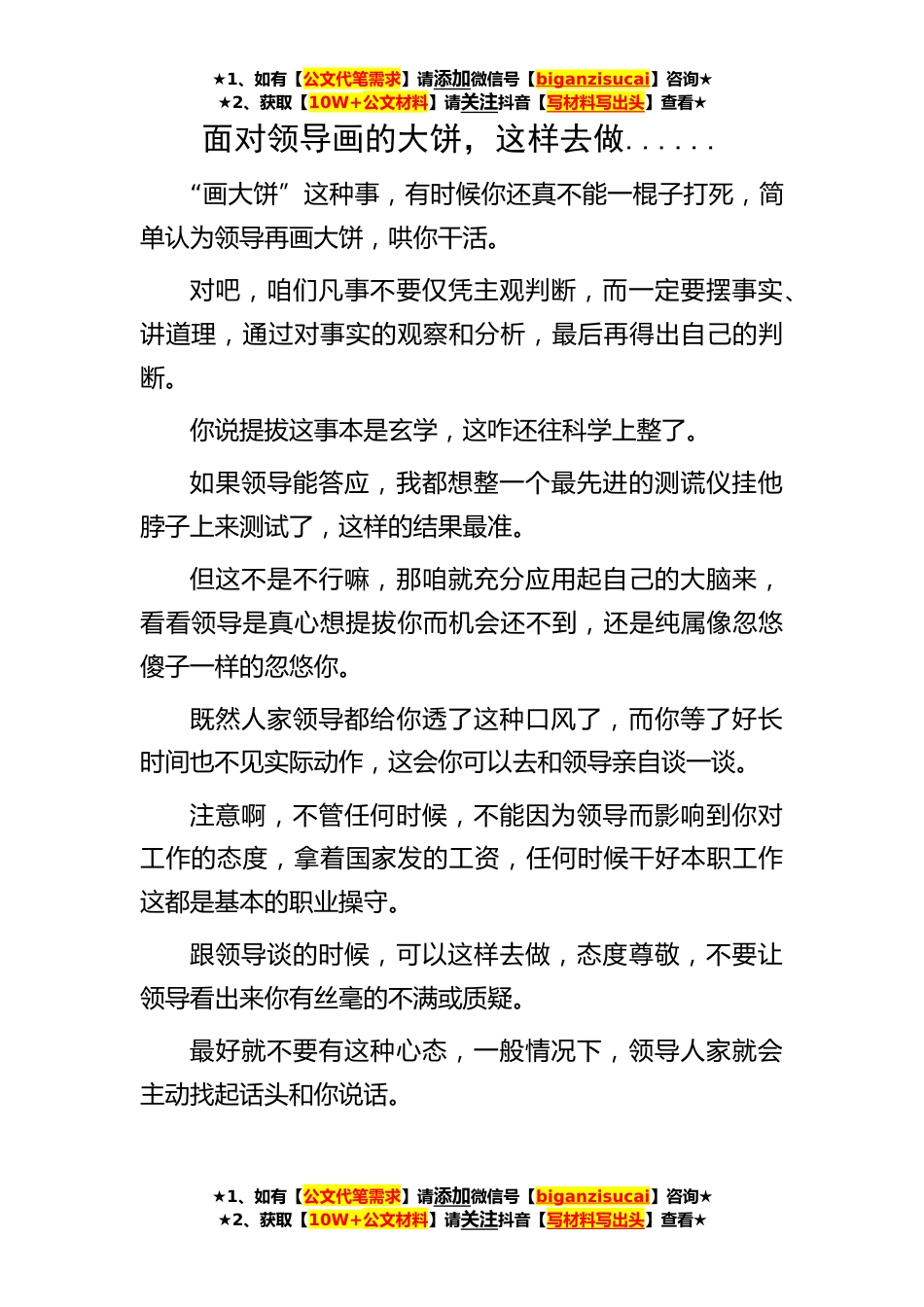 ★1、如有【公文代笔需求】请添加微信号【biganzisucai】咨询★
★2、获取【10W+公文材料】请关注抖音【写材料写出头】查看★

面对领导画的大饼，这样去做……

“画大饼”这种事，有时候你还真不能一棍子打死，简单认为领导再画大饼，哄你干活。

对吧，咱们凡事不要仅凭主观判断，而一定要摆事实、讲道理，通过对事实的观察和分析，最后再得出自己的判断。

你说提拔这事本是玄学，这咋还往科学上整了。

如果领导能答应，我都想整一个最先进的测谎仪挂他脖子上来测试了，这样的结果最准。

但这不是不行嘛，那咱就充分应用起自己的大脑来，看看领导是真心想提拔你而机会还不到，还是纯属像忽悠傻子一样的忽悠你。

既然人家领导都给你透了这种口风了，而你等了好长时间也不见实际动作，这会你可以去和领导亲自谈一谈。

注意啊，不管任何时候，不能因为领导而影响到你对工作的态度，拿着国家发的工资，任何时候干好本职工作这都是基本的职业操守。

跟领导谈的时候，可以这样去做，态度尊敬，不要让领导看出来你有丝毫的不满或质疑。

最好就不要有这种心态，一般情况下，领导人家就会主动找起话头和你说话。

★1、如有【公文代笔需求】请添加微信号【biganzisucai】咨询★
★2、获取【10W+公文材料】请关注抖音【写材料写出头】查看★